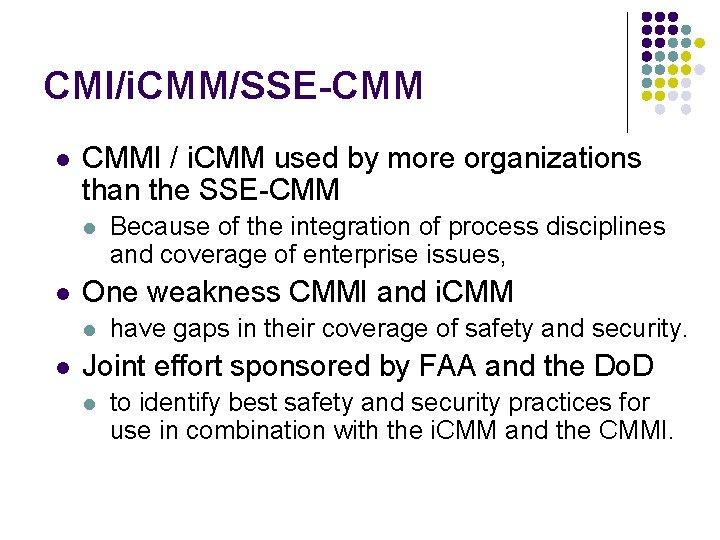 CMI/iCMM/SSE-CMM

- CMMI / iCMM used by more organizations than the SSE-CMM
  - Because of the integration of process disciplines and coverage of enterprise issues,
- One weakness CMMI and iCMM
  - have gaps in their coverage of safety and security.
- Joint effort sponsored by FAA and the DoD
  - to identify best safety and security practices for use in combination with the iCMM and the CMMI.